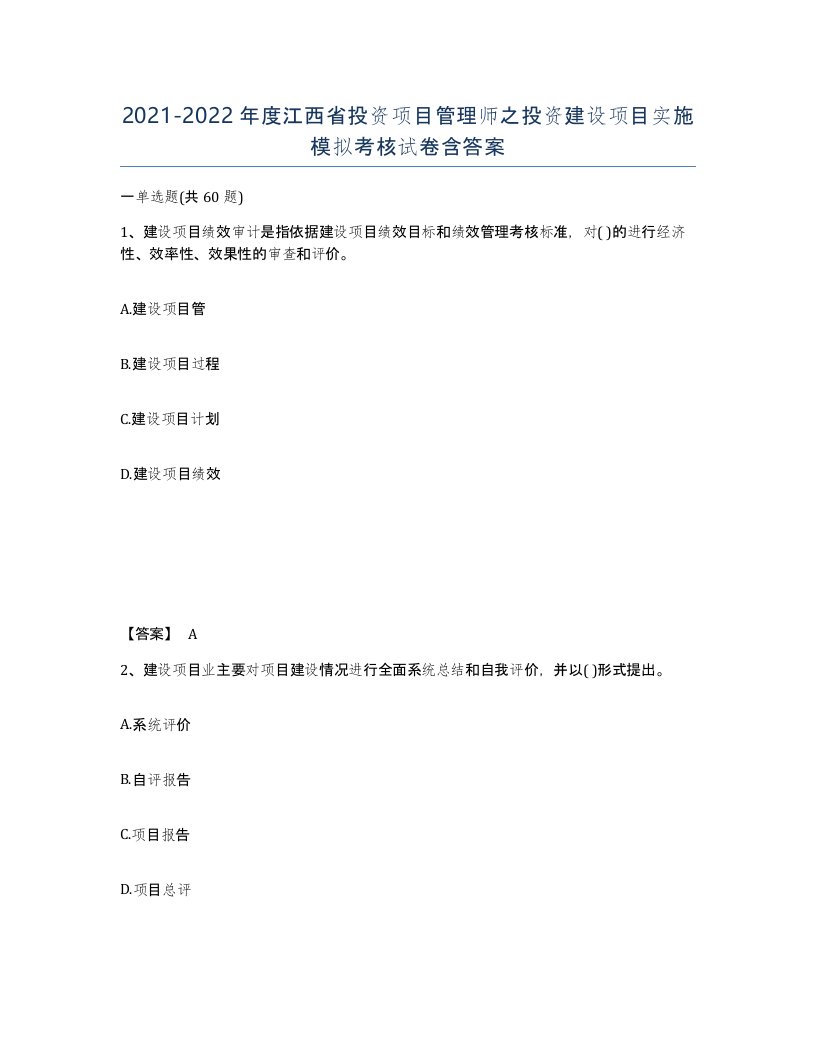 2021-2022年度江西省投资项目管理师之投资建设项目实施模拟考核试卷含答案

一单选题(共60题)

1、建设项目绩效审计是指依据建设项目绩效目标和绩效管理考核标准，对( )的进行经济性、效率性、效果性的审查和评价。

A.建设项目管

B.建设项目过程

C.建设项目计划

D.建设项目绩效

【答案】 A

2、建设项目业主要对项目建设情况进行全面系统总结和自我评价，并以( )形式提出。

A.系统评价

B.自评报告

C.项目报告

D.项目总评